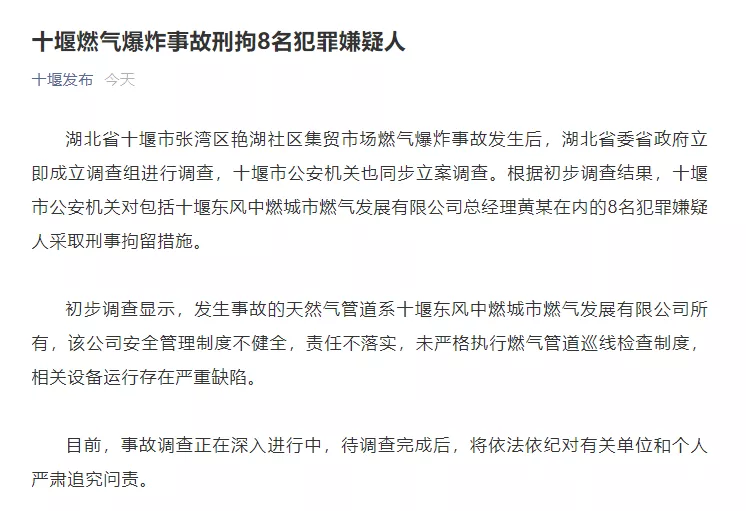 十堰燃气爆炸事故刑拘8名犯罪嫌疑人

十堰发布 今天

湖北省十堰市张湾区艳湖社区集贸市场燃气爆炸事故发生后，湖北省委省政府立即成立调查组进行调查，十堰市公安机关也同步立案调查。根据初步调查结果，十堰市公安机关对包括十堰东风中燃城市燃气发展有限公司总经理黄某在内的8名犯罪嫌疑人采取刑事拘留措施。

初步调查显示，发生事故的天然气管道系十堰东风中燃城市燃气发展有限公司所有，该公司安全管理制度不健全，责任不落实，未严格执行燃气管道巡线检查制度，相关设备运行存在严重缺陷。

目前，事故调查正在深入进行中，待调查完成后，将依法依纪对有关单位和个人严肃追究问责。